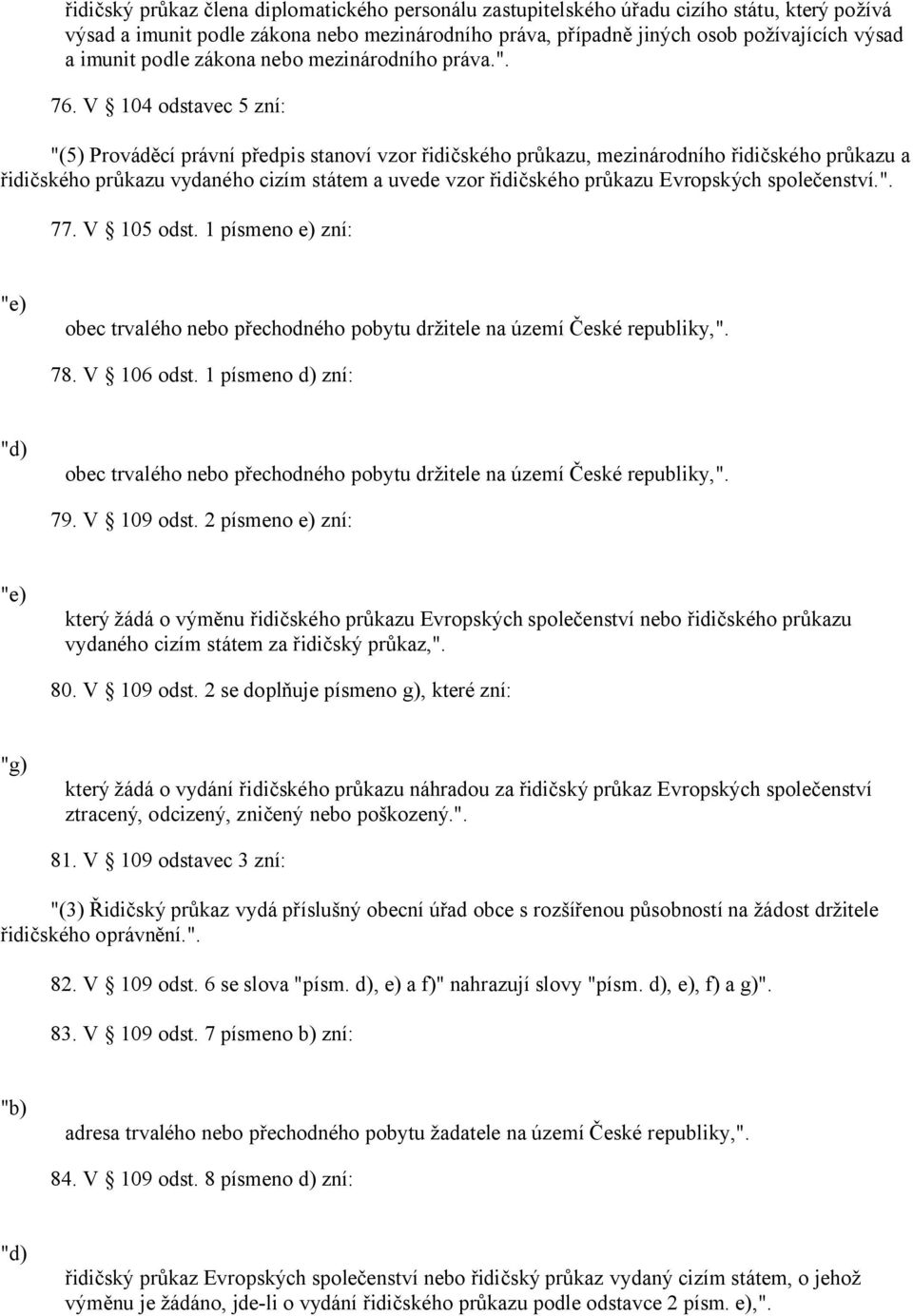 řidičský průkaz člena diplomatického personálu zastupitelského úřadu cizího státu, který požívá výsad a imunit podle zákona nebo mezinárodního práva, případně jiných osob požívajících výsad a imunit podle zákona nebo mezinárodního práva.".

76. V § 104 odstavec 5 zní:

"(5) Prováděcí právní předpis stanoví vzor řidičského průkazu, mezinárodního řidičského průkazu a řidičského průkazu vydaného cizím státem a uvede vzor řidičského průkazu Evropských společenství.".

77. V § 105 odst. 1 písmeno e) zní:

"e)

obec trvalého nebo přechodného pobytu držitele na území České republiky,".

78. V § 106 odst. 1 písmeno d) zní:

"d)

obec trvalého nebo přechodného pobytu držitele na území České republiky,".

79. V § 109 odst. 2 písmeno e) zní:

"e)

který žádá o výměnu řidičského průkazu Evropských společenství nebo řidičského průkazu vydaného cizím státem za řidičský průkaz,".

80. V § 109 odst. 2 se doplňuje písmeno g), které zní:

"g)

který žádá o vydání řidičského průkazu náhradou za řidičský průkaz Evropských společenství ztracený, odcizený, zničený nebo poškozený.".

81. V § 109 odstavec 3 zní:

"(3) Řidičský průkaz vydá příslušný obecní úřad obce s rozšířenou působností na žádost držitele řidičského oprávnění.".

82. V § 109 odst. 6 se slova "písm. d), e) a f)" nahrazují slovy "písm. d), e), f) a g)".

83. V § 109 odst. 7 písmeno b) zní:

"b)

adresa trvalého nebo přechodného pobytu žadatele na území České republiky,".

84. V § 109 odst. 8 písmeno d) zní:

"d)

řidičský průkaz Evropských společenství nebo řidičský průkaz vydaný cizím státem, o jehož výměnu je žádáno, jde-li o vydání řidičského průkazu podle odstavce 2 písm. e),".